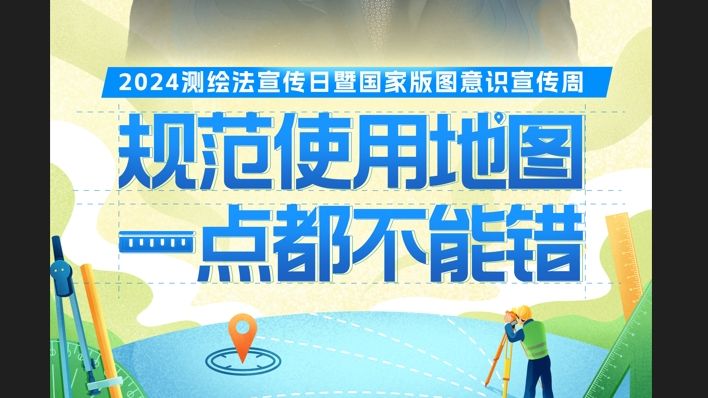 2024测绘法宣传日暨国家版图意识宣传周

规范使用地图
一点都不能错